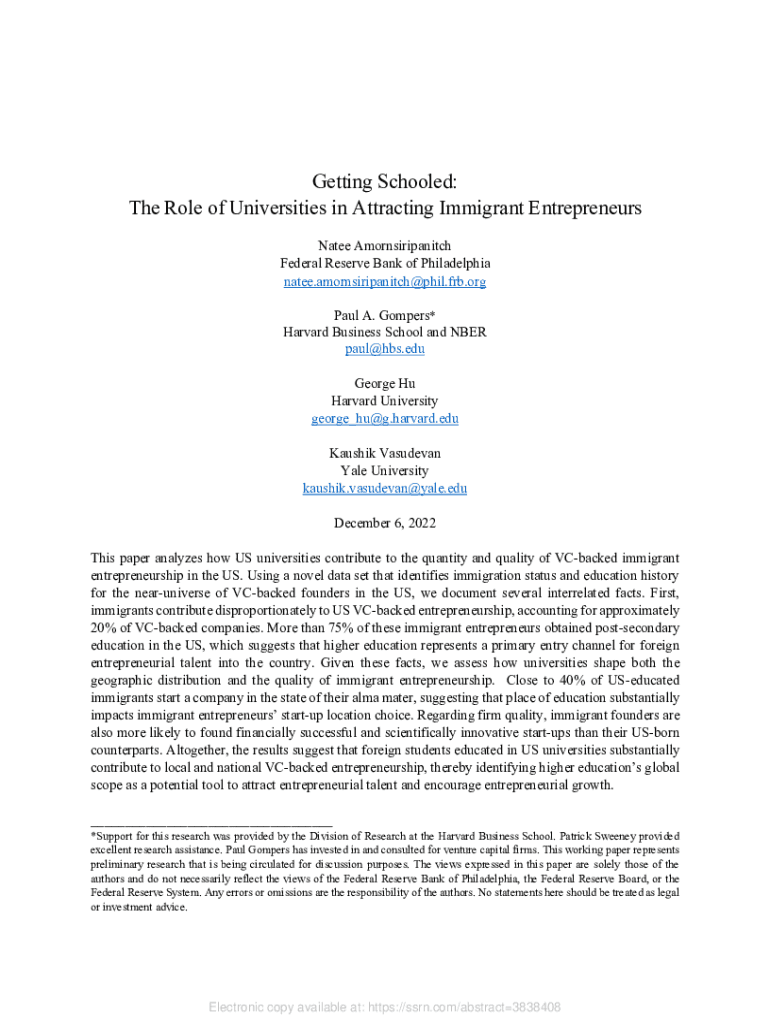 Getting Schooled:
The Role of Universities in Attracting Immigrant Entrepreneurs

Natee Amornsiripanitch
Federal Reserve Bank of Philadelphia
natee.amornsiripanitch@phil.frb.org

Paul A. Gompers*
Harvard Business School and NBER
paul@hbs.edu

George Hu
Harvard University
george_hu@g.harvard.edu

Kaushik Vasudevan
Yale University
kaushik.vasudevan@yale.edu

December 6, 2022

This paper analyzes how US universities contribute to the quantity and quality of VC-backed immigrant entrepreneurship in the US. Using a novel data set that identifies immigration status and education history for the near-universe of VC-backed founders in the US, we document several interrelated facts. First, immigrants contribute disproportionately to US VC-backed entrepreneurship, accounting for approximately 20% of VC-backed companies. More than 75% of these immigrant entrepreneurs obtained post-secondary education in the US, which suggests that higher education represents a primary entry channel for foreign entrepreneurial talent into the country. Given these facts, we assess how universities shape both the geographic distribution and the quality of immigrant entrepreneurship. Close to 40% of US-educated immigrants start a company in the state of their alma mater, suggesting that place of education substantially impacts immigrant entrepreneurs' start-up location choice. Regarding firm quality, immigrant founders are also more likely to found financially successful and scientifically innovative start-ups than their US-born counterparts. Altogether, the results suggest that foreign students educated in US universities substantially contribute to local and national VC-backed entrepreneurship, thereby identifying higher education's global scope as a potential tool to attract entrepreneurial talent and encourage entrepreneurial growth.

*Support for this research was provided by the Division of Research at the Harvard Business School. Patrick Sweeney provided excellent research assistance. Paul Gompers has invested in and consulted for venture capital firms. This working paper represents preliminary research that is being circulated for discussion purposes. The views expressed in this paper are solely those of the authors and do not necessarily reflect the views of the Federal Reserve Bank of Philadelphia, the Federal Reserve Board, or the Federal Reserve System. Any errors or omissions are the responsibility of the authors. No statements here should be treated as legal or investment advice.

Electronic copy available at: https://ssrn.com/abstract=3838408